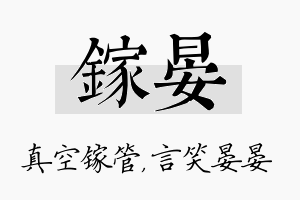 镓晏

真空镓管,言笑晏晏